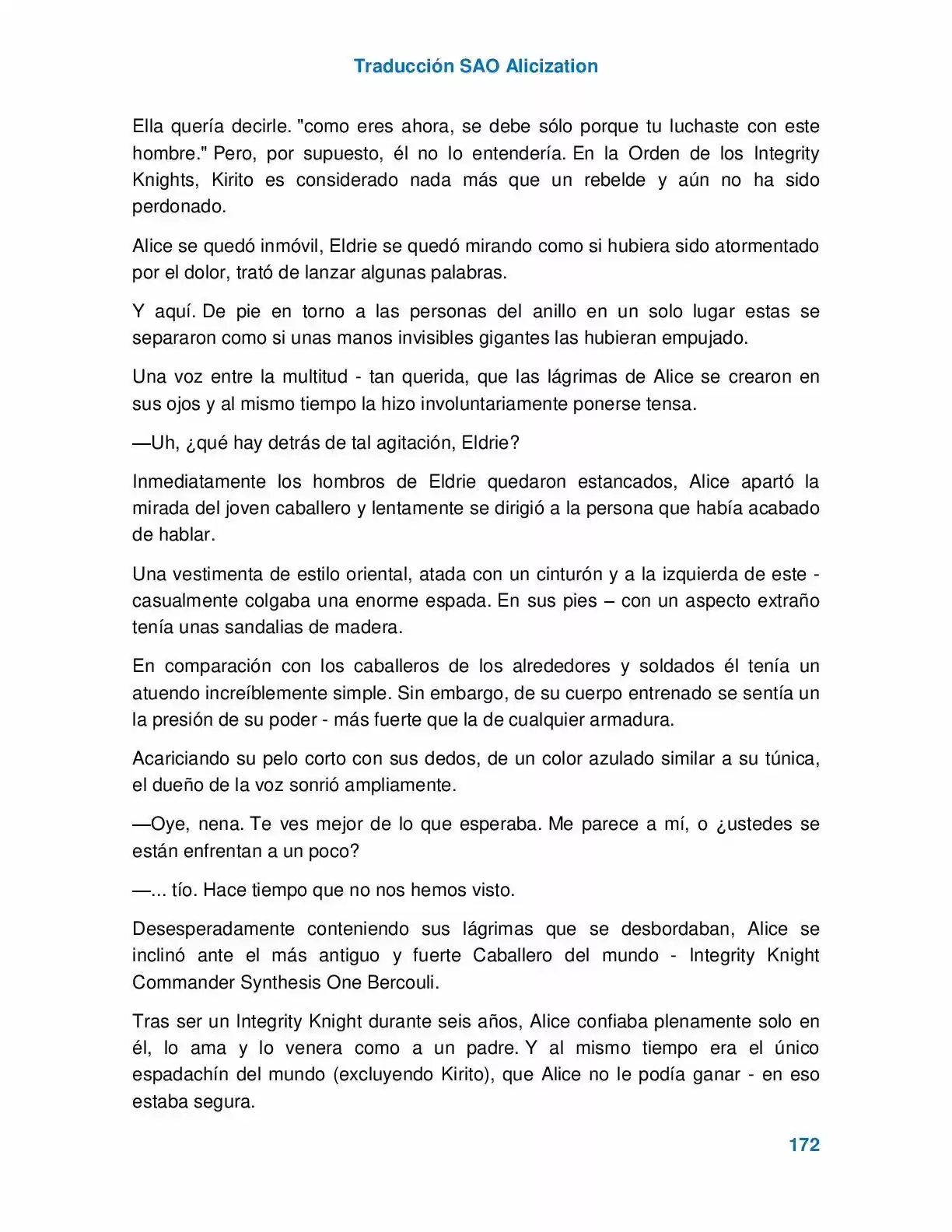 Traducción SAO Alicization

Ella quería decirle. "como eres ahora, se debe sólo porque tu luchaste con este hombre." Pero, por supuesto, él no lo entendería. En la Orden de los Integrity Knights, Kirito es considerado nada más que un rebelde y aún no ha sido perdonado.

Alice se quedó inmóvil, Eldrie se quedó mirando como si hubiera sido atormentado por el dolor, trató de lanzar algunas palabras.

Y aquí. De pie en torno a las personas del anillo en un solo lugar estas se separaron como si unas manos invisibles gigantes las hubieran empujado.

Una voz entre la multitud - tan querida, que las lágrimas de Alice se crearon en sus ojos y al mismo tiempo la hizo involuntariamente ponerse tensa.

—Uh, ¿qué hay detrás de tal agitación, Eldrie?

Inmediatamente los hombros de Eldrie quedaron estancados, Alice apartó la mirada del joven caballero y lentamente se dirigió a la persona que había acabado de hablar.

Una vestimenta de estilo oriental, atada con un cinturón y a la izquierda de este - casualmente colgaba una enorme espada. En sus pies – con un aspecto extraño tenía unas sandalias de madera.

En comparación con los caballeros de los alrededores y soldados él tenía un atuendo increíblemente simple. Sin embargo, de su cuerpo entrenado se sentía un la presión de su poder - más fuerte que la de cualquier armadura.

Acariciando su pelo corto con sus dedos, de un color azulado similar a su túnica, el dueño de la voz sonrió ampliamente.

—Oye, nena. Te ves mejor de lo que esperaba. Me parece a mí, o ¿ustedes se están enfrentan a un poco?

—... tío. Hace tiempo que no nos hemos visto.

Desesperadamente conteniendo sus lágrimas que se desbordaban, Alice se inclinó ante el más antiguo y fuerte Caballero del mundo - Integrity Knight Commander Synthesis One Bercouli.

Tras ser un Integrity Knight durante seis años, Alice confiaba plenamente solo en él, lo ama y lo venera como a un padre. Y al mismo tiempo era el único espadachín del mundo (excluyendo Kirito), que Alice no le podía ganar - en eso estaba segura.

172